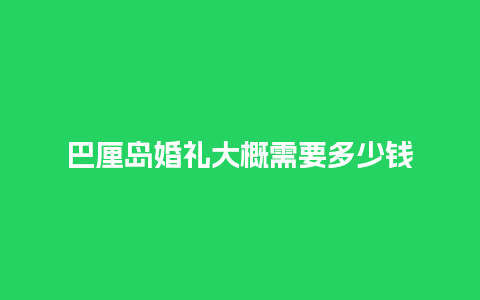 巴厘岛婚礼大概需要多少钱